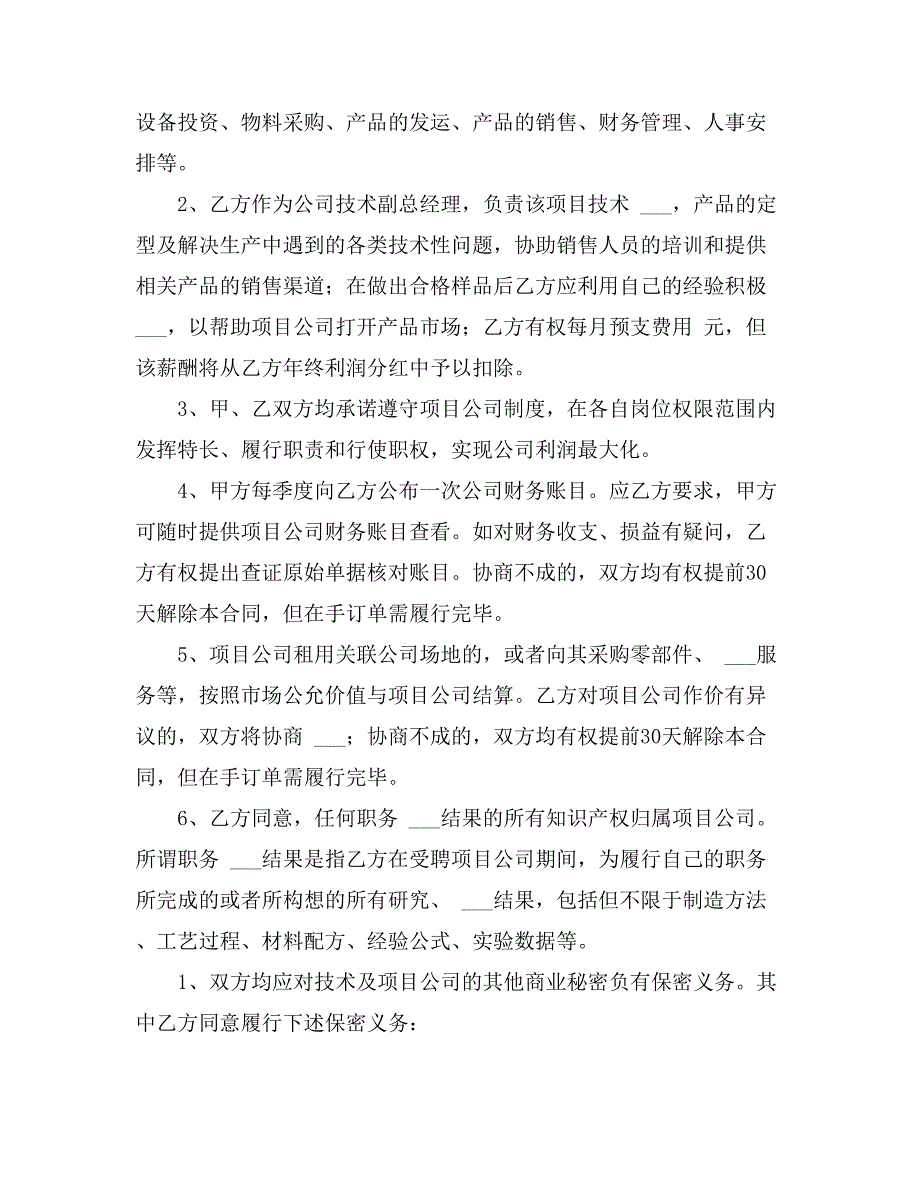 设备投资、物料采购、产品的发运、产品的销售、财务管理、人事安排等。

2、乙方作为公司技术副总经理，负责该项目技术 ___，产品的定型及解决生产中遇到的各类技术性问题，协助销售人员的培训和提供相关产品的销售渠道；在做出合格样品后乙方应利用自己的经验积极 ___，以帮助项目公司打开产品市场；乙方有权每月预支费用 元，但该薪酬将从乙方年终利润分红中予以扣除。

3、甲、乙双方均承诺遵守项目公司制度，在各自岗位权限范围内发挥特长、履行职责和行使职权，实现公司利润最大化。

4、甲方每季度向乙方公布一次公司财务账目。应乙方要求，甲方可随时提供项目公司财务账目查看。如对财务收支、损益有疑问，乙方有权提出查证原始单据核对账目。协商不成的，双方均有权提前30天解除本合同，但在手订单需履行完毕。

5、项目公司租用关联公司场地的，或者向其采购零部件、 ___服务等，按照市场公允价值与项目公司结算。乙方对项目公司作价有异议的，双方将协商 ___；协商不成的，双方均有权提前30天解除本合同，但在手订单需履行完毕。

6、乙方同意，任何职务 ___结果的所有知识产权归属项目公司。所谓职务 ___结果是指乙方在受聘项目公司期间，为履行自己的职务所完成的或者所构想的所有研究、 ___结果，包括但不限于制造方法、工艺过程、材料配方、经验公式、实验数据等。

1、双方均应对技术及项目公司的其他商业秘密负有保密义务。其中乙方同意履行下述保密义务：